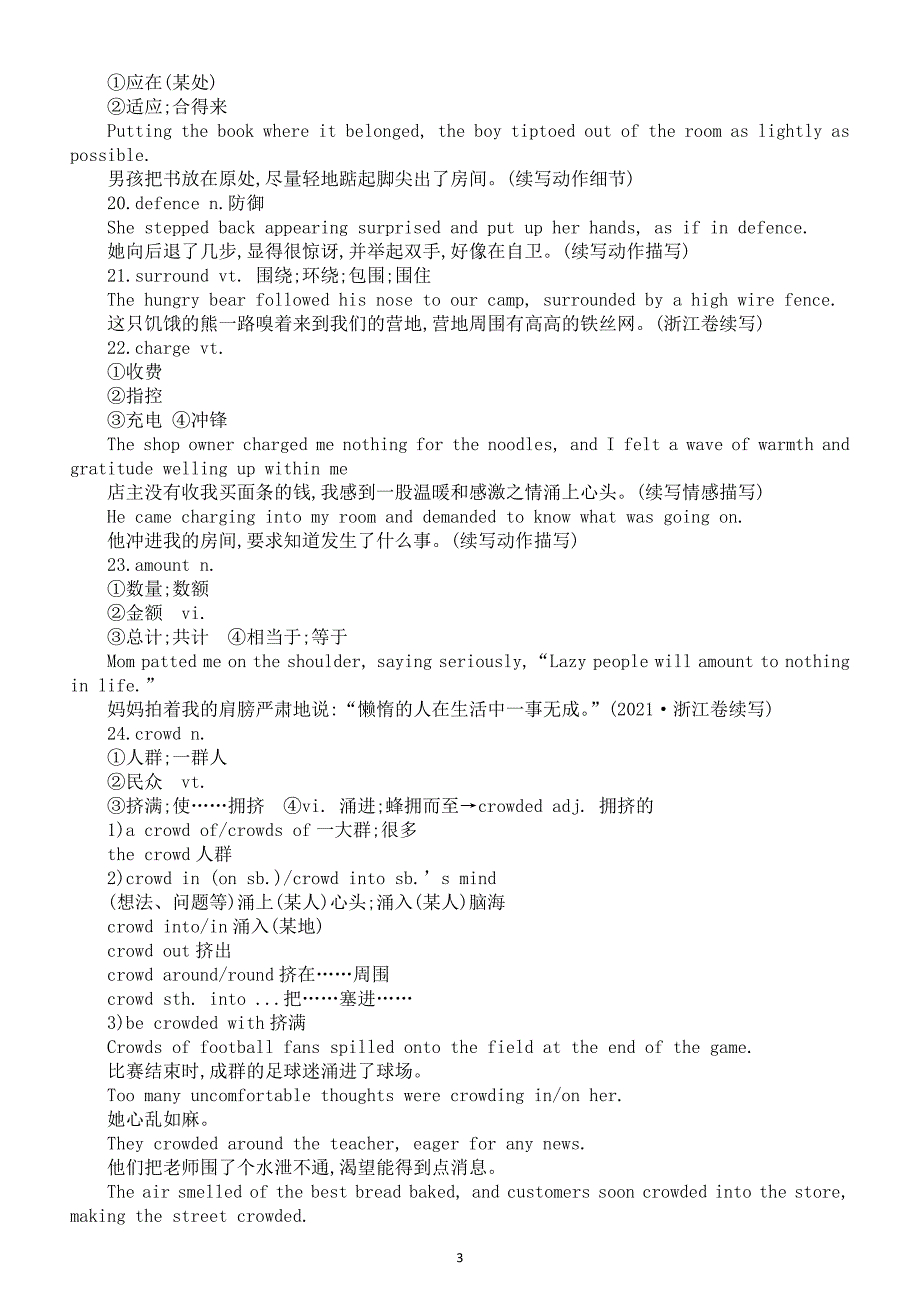 ①应在(某处)
②适应;合得来
Putting the book where it belonged, the boy tiptoed out of the room as lightly as possible.
男孩把书放在原处,尽量轻地踮起脚尖出了房间。(续写动作细节)
20.defence n.防御
She stepped back appearing surprised and put up her hands, as if in defence.
她向后退了几步,显得很惊讶,并举起双手,好像在自卫。(续写动作描写)
21.surround vt. 围绕;环绕;包围;围住
The hungry bear followed his nose to our camp, surrounded by a high wire fence.
这只饥饿的熊一路嗅着来到我们的营地,营地周围有高高的铁丝网。(浙江卷续写)
22.charge vt.
①收费
②指控
③充电 ④冲锋
The shop owner charged me nothing for the noodles, and I felt a wave of warmth and gratitude welling up within me
店主没有收我买面条的钱,我感到一股温暖和感激之情涌上心头。(续写情感描写)
He came charging into my room and demanded to know what was going on.
他冲进我的房间,要求知道发生了什么事。(续写动作描写)
23.amount n.
①数量;数额
②金额 vi.
③总计;共计 ④相当于;等于
Mom patted me on the shoulder, saying seriously, “Lazy people will amount to nothing in life.”
妈妈拍着我的肩膀严肃地说:“懒惰的人在生活中一事无成。”(2021·浙江卷续写)
24.crowd n.
①人群;一群人
②民众 vt.
③挤满;使……拥挤 ④vi. 涌进;蜂拥而至→crowded adj. 拥挤的
1)a crowd of/crowds of 一大群;很多
the crowd 人群
2)crowd in (on sb.)/crowd into sb.’s mind
(想法、问题等)涌上(某人)心头;涌入(某人)脑海
crowd into/in 涌入(某地)
crowd out 挤出
crowd around/round 挤在……周围
crowd sth. into ...把……塞进……
3)be crowded with 挤满
Crowds of football fans spilled onto the field at the end of the game.
比赛结束时,成群的足球迷涌进了球场。
Too many uncomfortable thoughts were crowding in/on her.
她心乱如麻。
They crowded around the teacher, eager for any news.
他们把老师围了个水泄不通,渴望能得到点消息。
The air smelled of the best bread baked, and customers soon crowded into the store, making the street crowded.

3